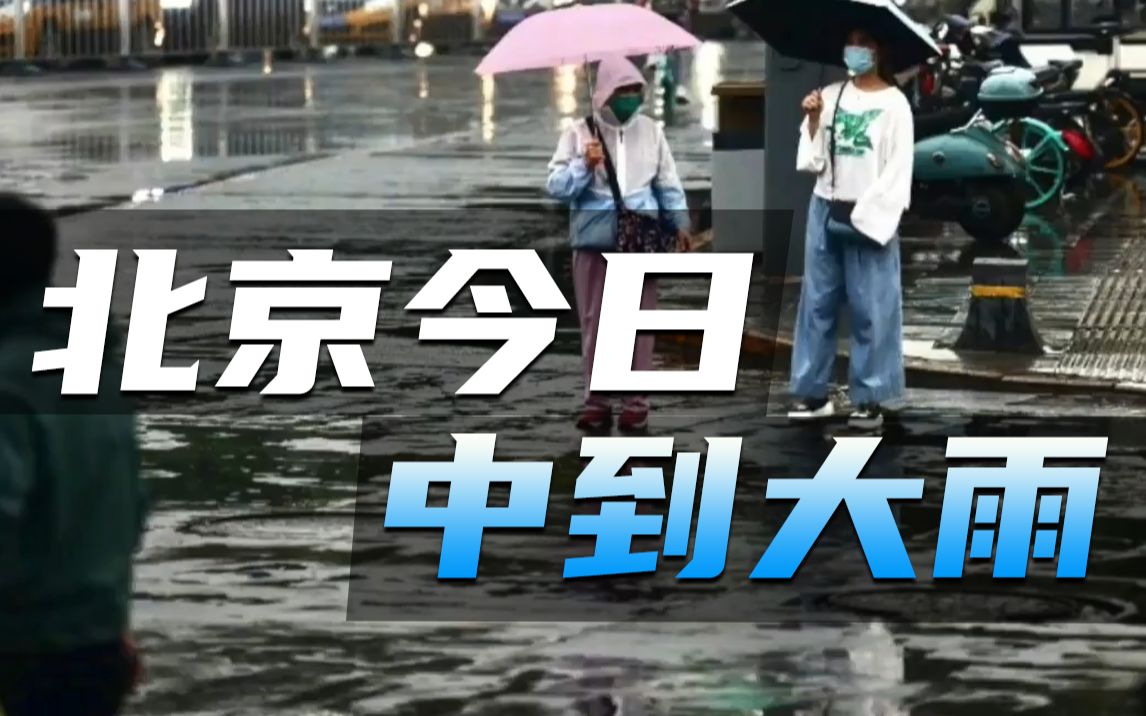 北京今日
中到大雨